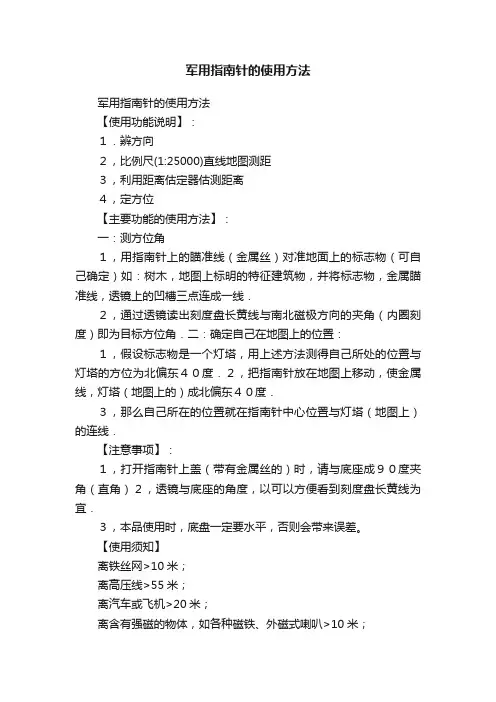 军用指南针的使用方法

军用指南针的使用方法

【使用功能说明】：

１．辨方向

２，比例尺(1:25000)直线地图测距

３，利用距离估定器估测距离

４，定方位

【主要功能的使用方法】：

一：测方位角

１，用指南针上的瞄准线（金属丝）对准地面上的标志物（可自己确定）如：树木，地图上标明的特征建筑物，并将标志物，金属瞄准线，透镜上的凹槽三点连成一线．

２，通过透镜读出刻度盘长黄线与南北磁极方向的夹角（内圈刻度）即为目标方位角．二：确定自己在地图上的位置：

１，假设标志物是一个灯塔，用上述方法测得自己所处的位置与灯塔的方位为北偏东４０度．２，把指南针放在地图上移动，使金属线，灯塔（地图上的）成北偏东４０度．

３，那么自己所在的位置就在指南针中心位置与灯塔（地图上）的连线．

【注意事项】：

１，打开指南针上盖（带有金属丝的）时，请与底座成９０度夹角（直角）２，透镜与底座的角度，以可以方便看到刻度盘长黄线为宜．

３，本品使用时，底盘一定要水平，否则会带来误差。

【使用须知】

离铁丝网>10米；

离高压线>55米；

离汽车或飞机>20米；

离含有强磁的物体，如各种磁铁、外磁式喇叭>10米；